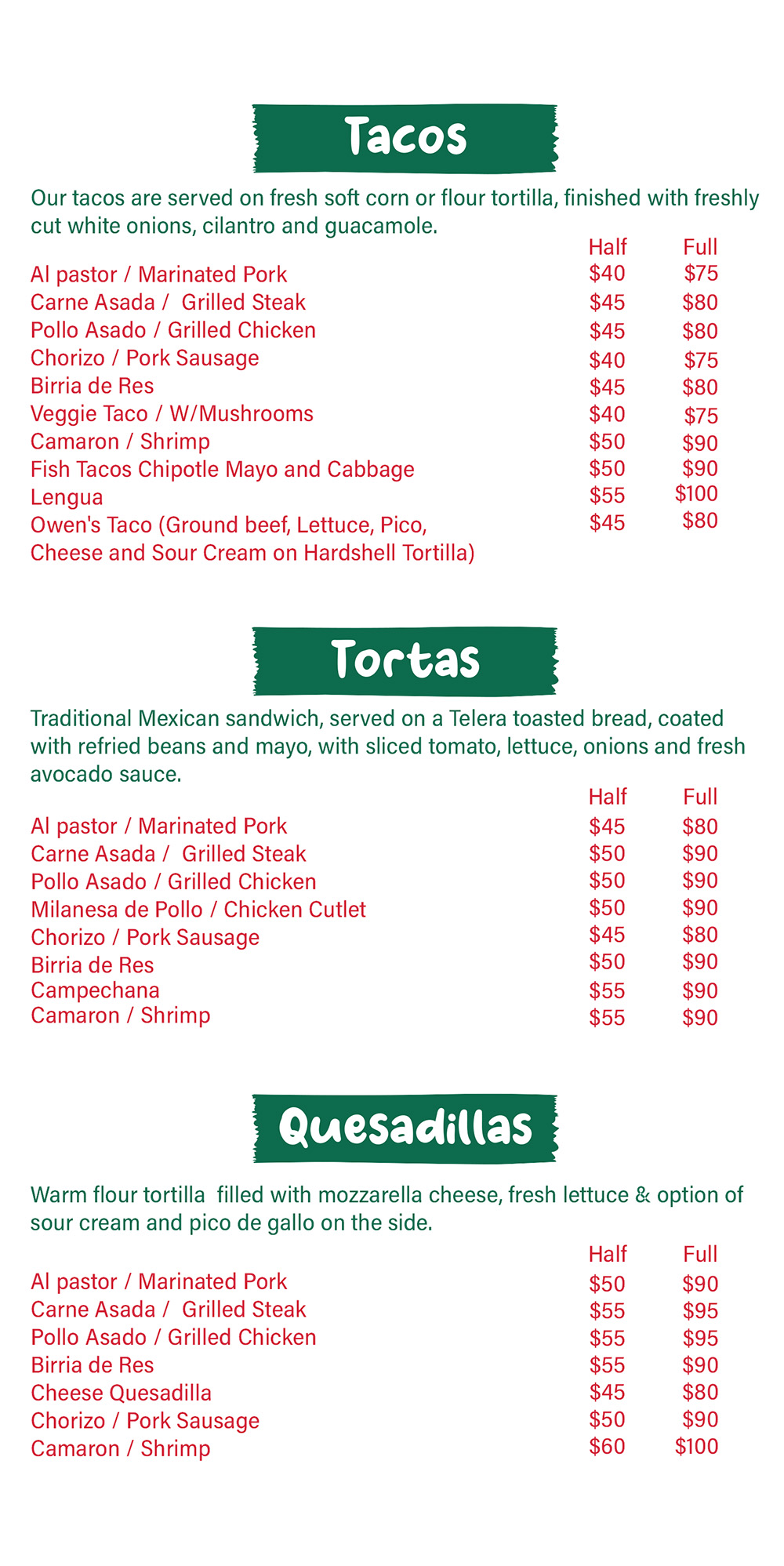 Tacos

Our tacos are served on fresh soft corn or flour tortilla, finished with freshly cut white onions, cilantro and guacamole.

| | Half | Full |
|---|---|---|
| Al pastor / Marinated Pork | \$40 | \$75 |
| Carne Asada / Grilled Steak | \$45 | \$80 |
| Pollo Asado / Grilled Chicken | \$45 | \$80 |
| Chorizo / Pork Sausage | \$40 | \$75 |
| Birria de Res | \$45 | \$80 |
| Veggie Taco / W/Mushrooms | \$40 | \$75 |
| Camaron / Shrimp | \$50 | \$90 |
| Fish Tacos Chipotle Mayo and Cabbage | \$50 | \$90 |
| Lengua | \$55 | \$100 |
| Owen's Taco (Ground beef, Lettuce, Pico, Cheese and Sour Cream on Hardshell Tortilla) | \$45 | \$80 |

Tortas

Traditional Mexican sandwich, served on a Telera toasted bread, coated with refried beans and mayo, with sliced tomato, lettuce, onions and fresh avocado sauce.

| | Half | Full |
|---|---|---|
| Al pastor / Marinated Pork | \$45 | \$80 |
| Carne Asada / Grilled Steak | \$50 | \$90 |
| Pollo Asado / Grilled Chicken | \$50 | \$90 |
| Milanesa de Pollo / Chicken Cutlet | \$50 | \$90 |
| Chorizo / Pork Sausage | \$45 | \$80 |
| Birria de Res | \$50 | \$90 |
| Campechana | \$55 | \$90 |
| Camaron / Shrimp | \$55 | \$90 |

Quesadillas

Warm flour tortilla filled with mozzarella cheese, fresh lettuce & option of sour cream and pico de gallo on the side.

| | Half | Full |
|---|---|---|
| Al pastor / Marinated Pork | \$50 | \$90 |
| Carne Asada / Grilled Steak | \$55 | \$95 |
| Pollo Asado / Grilled Chicken | \$55 | \$95 |
| Birria de Res | \$55 | \$90 |
| Cheese Quesadilla | \$45 | \$80 |
| Chorizo / Pork Sausage | \$50 | \$90 |
| Camaron / Shrimp | \$60 | \$100 |